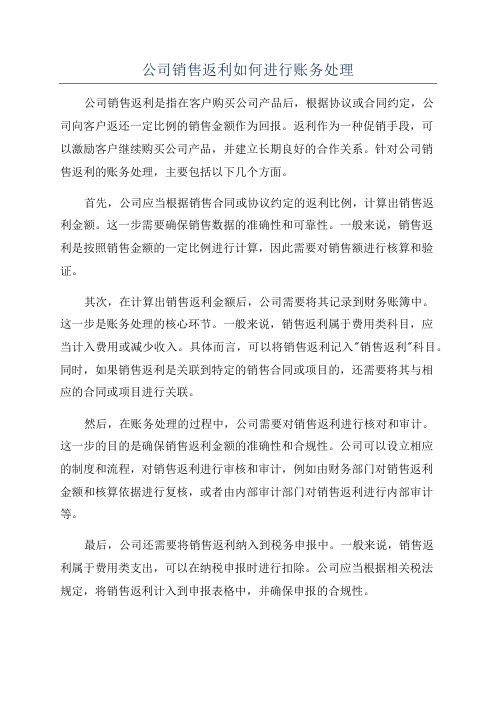 公司销售返利如何进行账务处理

公司销售返利是指在客户购买公司产品后，根据协议或合同约定，公司向客户返还一定比例的销售金额作为回报。返利作为一种促销手段，可以激励客户继续购买公司产品，并建立长期良好的合作关系。针对公司销售返利的账务处理，主要包括以下几个方面。

首先，公司应当根据销售合同或协议约定的返利比例，计算出销售返利金额。这一步需要确保销售数据的准确性和可靠性。一般来说，销售返利是按照销售金额的一定比例进行计算，因此需要对销售额进行核算和验证。

其次，在计算出销售返利金额后，公司需要将其记录到财务账簿中。这一步是账务处理的核心环节。一般来说，销售返利属于费用类科目，应当计入费用或减少收入。具体而言，可以将销售返利记入"销售返利"科目。同时，如果销售返利是关联到特定的销售合同或项目的，还需要将其与相应的合同或项目进行关联。

然后，在账务处理的过程中，公司需要对销售返利进行核对和审计。这一步的目的是确保销售返利金额的准确性和合规性。公司可以设立相应的制度和流程，对销售返利进行审核和审计，例如由财务部门对销售返利金额和核算依据进行复核，或者由内部审计部门对销售返利进行内部审计等。

最后，公司还需要将销售返利纳入到税务申报中。一般来说，销售返利属于费用类支出，可以在纳税申报时进行扣除。公司应当根据相关税法规定，将销售返利计入到申报表格中，并确保申报的合规性。